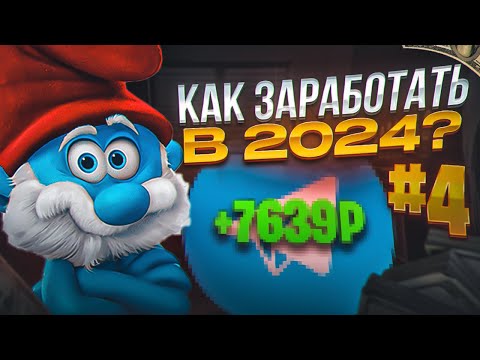 КАК ЗАРАБОТАТЬ
В 2024?
#4
+7639Р